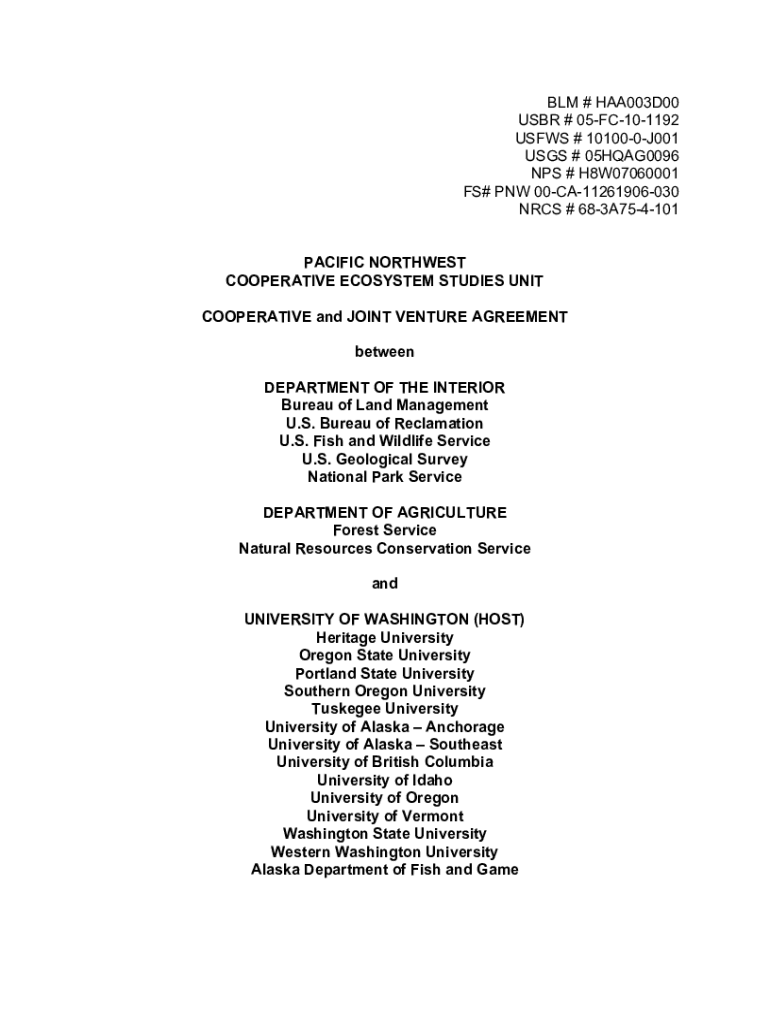 BLM # HAA003D00
USBR # 05-FC-10-1192
USFWS # 10100-0-J001
USGS # 05HQAG0096
NPS # H8W07060001
FS# PNW 00-CA-11261906-030
NRCS # 68-3A75-4-101

PACIFIC NORTHWEST
COOPERATIVE ECOSYSTEM STUDIES UNIT

COOPERATIVE and JOINT VENTURE AGREEMENT

between

DEPARTMENT OF THE INTERIOR
Bureau of Land Management
U.S. Bureau of Reclamation
U.S. Fish and Wildlife Service
U.S. Geological Survey
National Park Service

DEPARTMENT OF AGRICULTURE
Forest Service
Natural Resources Conservation Service

and

UNIVERSITY OF WASHINGTON (HOST)
Heritage University
Oregon State University
Portland State University
Southern Oregon University
Tuskegee University
University of Alaska – Anchorage
University of Alaska – Southeast
University of British Columbia
University of Idaho
University of Oregon
University of Vermont
Washington State University
Western Washington University
Alaska Department of Fish and Game